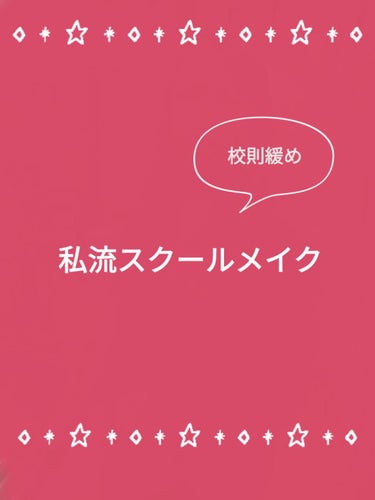 校則緩め

私流スクールメイク